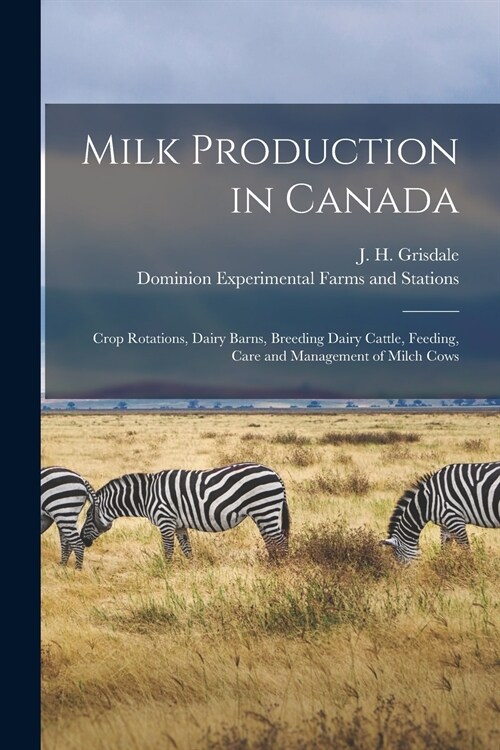 Milk Production in Canada

J. H. Grisdale
Dominion Experimental Farms and Stations

Crop Rotations, Dairy Barns, Breeding Dairy Cattle, Feeding, Care and Management of Milch Cows